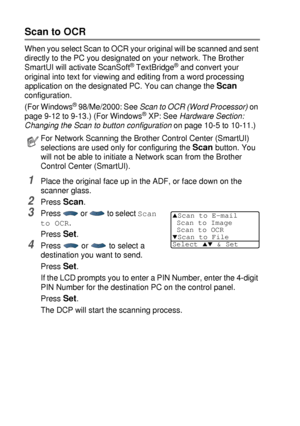 Scan to OCR

When you select Scan to OCR your original will be scanned and sent directly to the PC you designated on your network. The Brother SmartUI will activate ScanSoft® TextBridge® and convert your original into text for viewing and editing from a word processing application on the designated PC. You can change the Scan configuration.

(For Windows® 98/Me/2000: See Scan to OCR (Word Processor) on page 9-12 to 9-13.) (For Windows® XP: See Hardware Section: Changing the Scan to button configuration on page 10-5 to 10-11.)

For Network Scanning the Brother Control Center (SmartUI) selections are used only for configuring the Scan button. You will not be able to initiate a Network scan from the Brother Control Center (SmartUI).

1 Place the original face up in the ADF, or face down on the scanner glass.

2 Press Scan.

3 Press or to select Scan to OCR.
Press Set.

▲Scan to E-mail
Scan to Image
Scan to OCR
▼Scan to File
Select ▲▼ & Set

4 Press or to select a destination you want to send.
Press Set.
If the LCD prompts you to enter a PIN Number, enter the 4-digit PIN Number for the destination PC on the control panel.
Press Set.
The DCP will start the scanning process.